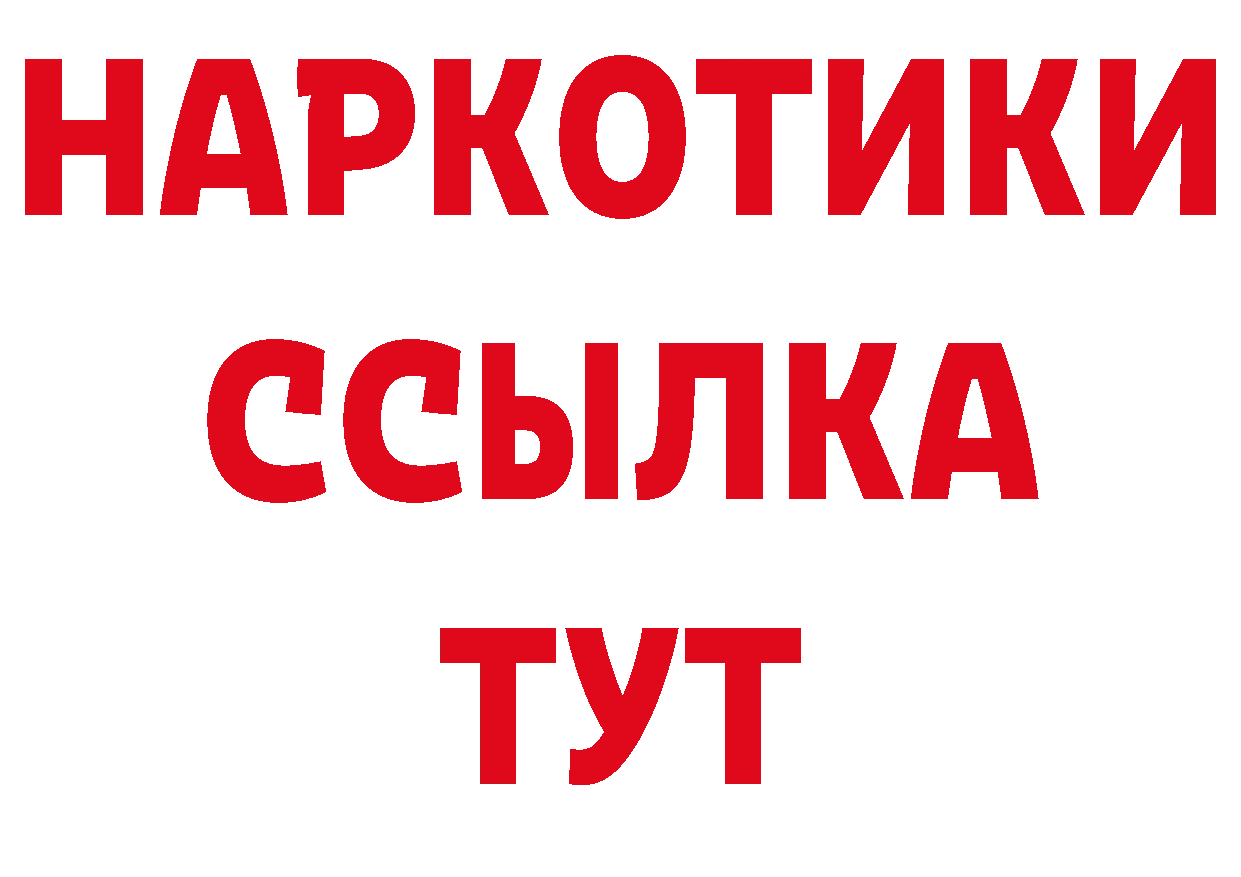 НАРКОТИКИ
ССЫЛКА
ТУТ